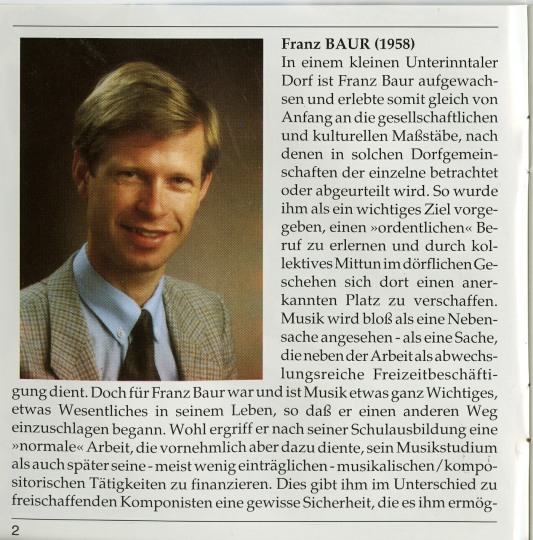 Franz BAUR (1958)

In einem kleinen Unterinntaler Dorf ist Franz Baur aufgewachsen und erlebte somit gleich von Anfang an die gesellschaftlichen und kulturellen Maßstäbe, nach denen in solchen Dorfgemeinschaften der einzelne betrachtet oder abgeurteilt wird. So wurde ihm als ein wichtiges Ziel vorgegeben, einen »ordentlichen« Beruf zu erlernen und durch kollektives Mittun im dörflichen Geschehen sich dort einen anerkannten Platz zu verschaffen. Musik wird bloß als eine Nebensache angesehen - als eine Sache, die neben der Arbeit als abwechslungsreiche Freizeitbeschäftigung dient. Doch für Franz Baur war und ist Musik etwas ganz Wichtiges, etwas Wesentliches in seinem Leben, so daß er einen anderen Weg einzuschlagen begann. Wohl ergriff er nach seiner Schulausbildung eine »normale« Arbeit, die vornehmlich aber dazu diente, sein Musikstudium als auch später seine - meist wenig einträglichen - musikalischen/kompositorischen Tätigkeiten zu finanzieren. Dies gibt ihm im Unterschied zu freischaffenden Komponisten eine gewisse Sicherheit, die es ihm ermög-

2